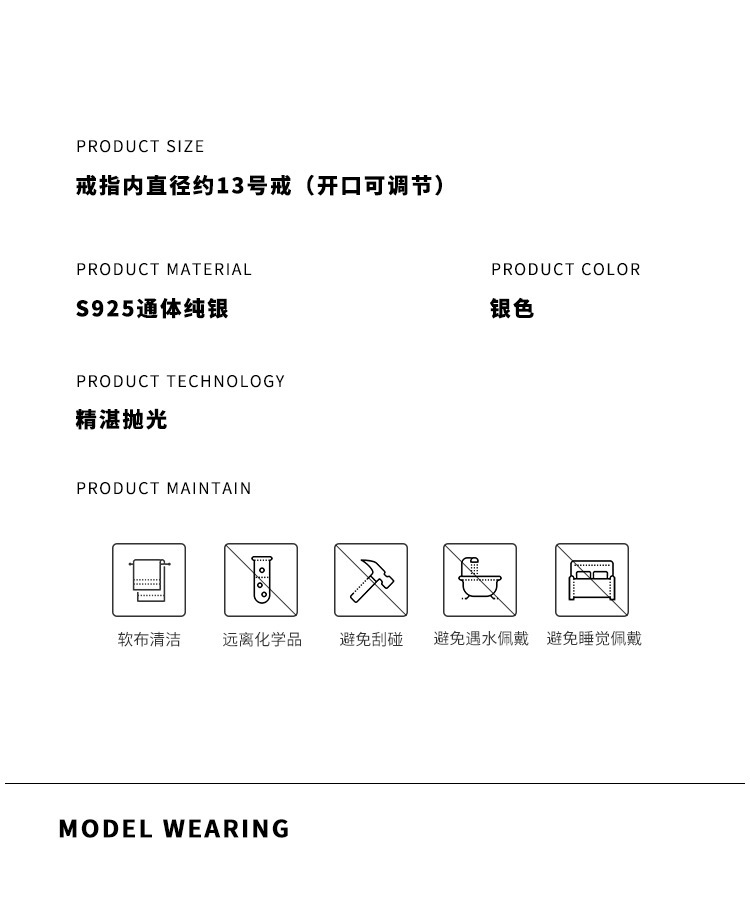 PRODUCT SIZE
戒指内直径约13号戒（开口可调节）

PRODUCT MATERIAL
S925通体纯银

PRODUCT COLOR
银色

PRODUCT TECHNOLOGY
精湛抛光

PRODUCT MAINTAIN

软布清洁 远离化学品 避免刮碰 避免遇水佩戴 避免睡觉佩戴

MODEL WEARING